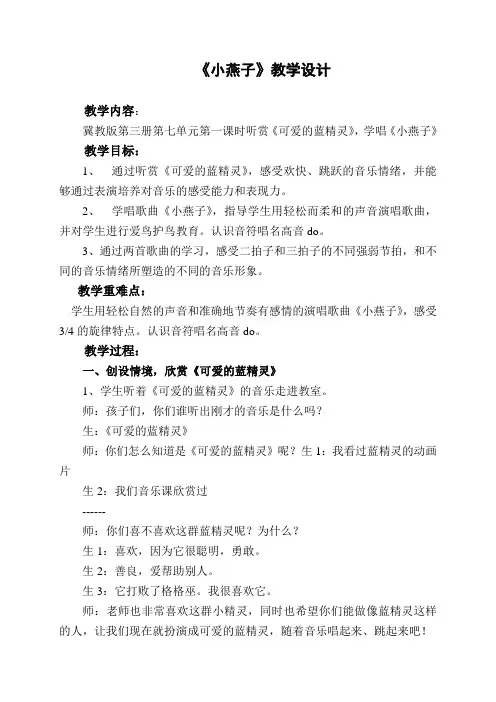 《小燕子》教学设计

教学内容：

冀教版第三册第七单元第一课时听赏《可爱的蓝精灵》，学唱《小燕子》

教学目标：

1、 通过听赏《可爱的蓝精灵》，感受欢快、跳跃的音乐情绪，并能够通过表演培养对音乐的感受能力和表现力。

2、 学唱歌曲《小燕子》，指导学生用轻松而柔和的声音演唱歌曲，并对学生进行爱鸟护鸟教育。认识音符唱名高音 do。

3、通过两首歌曲的学习，感受二拍子和三拍子的不同强弱节拍，和不同的音乐情绪所塑造的不同的音乐形象。

教学重难点：

学生用轻松自然的声音和准确地节奏有感情的演唱歌曲《小燕子》，感受 3/4 的旋律特点。认识音符唱名高音 do。

教学过程：

一、创设情境，欣赏《可爱的蓝精灵》

1、学生听着《可爱的蓝精灵》的音乐走进教室。

师：孩子们，你们谁听出刚才的音乐是什么吗？

生：《可爱的蓝精灵》

师：你们怎么知道是《可爱的蓝精灵》呢？生 1：我看过蓝精灵的动画片

生 2：我们音乐课欣赏过

------

师：你们喜不喜欢这群蓝精灵呢？为什么？

生 1：喜欢，因为它很聪明，勇敢。

生 2：善良，爱帮助别人。

生 3：它打败了格格巫。我很喜欢它。

师：老师也非常喜欢这群小精灵，同时也希望你们能做像蓝精灵这样的人，让我们现在就扮演成可爱的蓝精灵，随着音乐唱起来、跳起来吧！